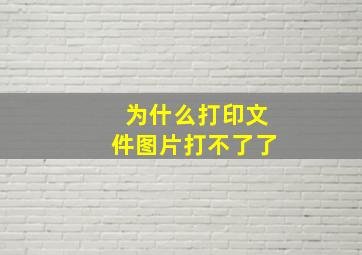 为什么打印文件图片打不了了